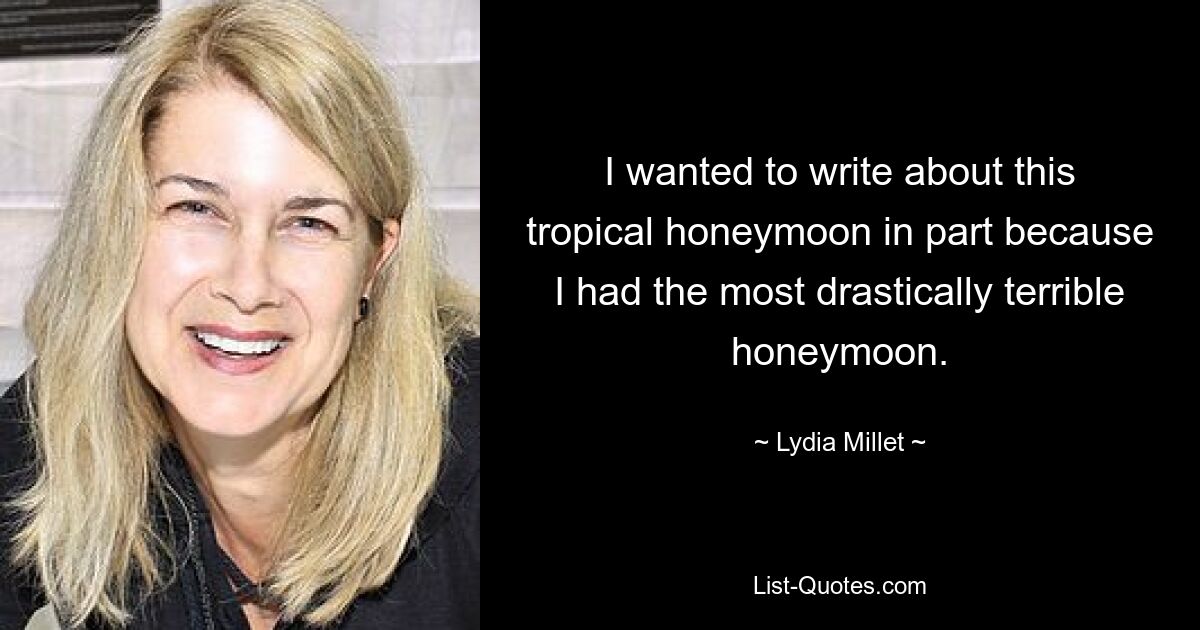 I wanted to write about this tropical honeymoon in part because I had the most drastically terrible honeymoon.

~ Lydia Millet ~

List-Quotes.com